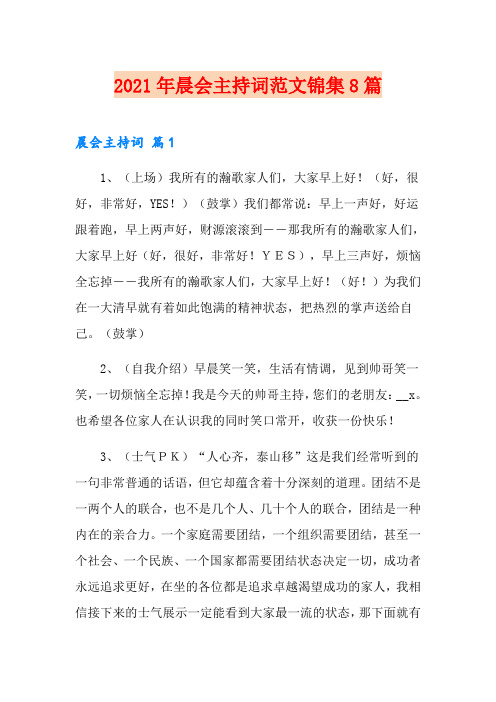 2021年晨会主持词范文锦集8篇

晨会主持词 篇1

1、（上场）我所有的瀚歌家人们，大家早上好！（好，很好，非常好，YES！）（鼓掌）我们都常说：早上一声好，好运跟着跑，早上两声好，财源滚滚到——那我所有的瀚歌家人们，大家早上好（好，很好，非常好！ＹＥＳ），早上三声好，烦恼全忘掉——我所有的瀚歌家人们，大家早上好！（好！）为我们在一大清早就有着如此饱满的精神状态，把热烈的掌声送给自己。（鼓掌）

2、（自我介绍）早晨笑一笑，生活有情调，见到帅哥笑一笑，一切烦恼全忘掉！我是今天的帅哥主持，您们的老朋友：__x。也希望各位家人在认识我的同时笑口常开，收获一份快乐！

3、（士气ＰＫ）“人心齐，泰山移”这是我们经常听到的一句非常普通的话语，但它却蕴含着十分深刻的道理。团结不是一两个人的联合，也不是几个人、几十个人的联合，团结是一种内在的亲合力。一个家庭需要团结，一个组织需要团结，甚至一个社会、一个民族、一个国家都需要团结状态决定一切，成功者永远追求更好，在坐的各位都是追求卓越渴望成功的家人，我相信接下来的士气展示一定能看到大家最一流的状态，那下面就有